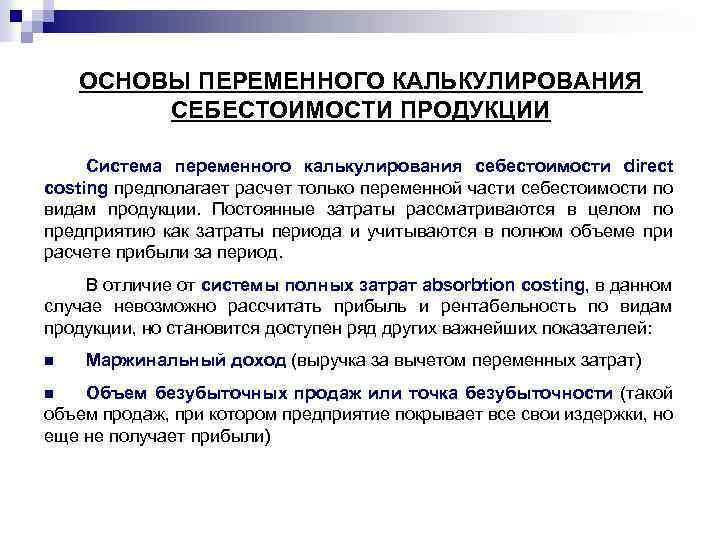 ОСНОВЫ ПЕРЕМЕННОГО КАЛЬКУЛИРОВАНИЯ СЕБЕСТОИМОСТИ ПРОДУКЦИИ

Система переменного калькулирования себестоимости direct costing предполагает расчет только переменной части себестоимости по видам продукции. Постоянные затраты рассматриваются в целом по предприятию как затраты периода и учитываются в полном объеме при расчете прибыли за период.

В отличие от системы полных затрат absorbtion costing, в данном случае невозможно рассчитать прибыль и рентабельность по видам продукции, но становится доступен ряд других важнейших показателей:

■ Маржинальный доход (выручка за вычетом переменных затрат)

■ Объем безубыточных продаж или точка безубыточности (такой объем продаж, при котором предприятие покрывает все свои издержки, но еще не получает прибыли)